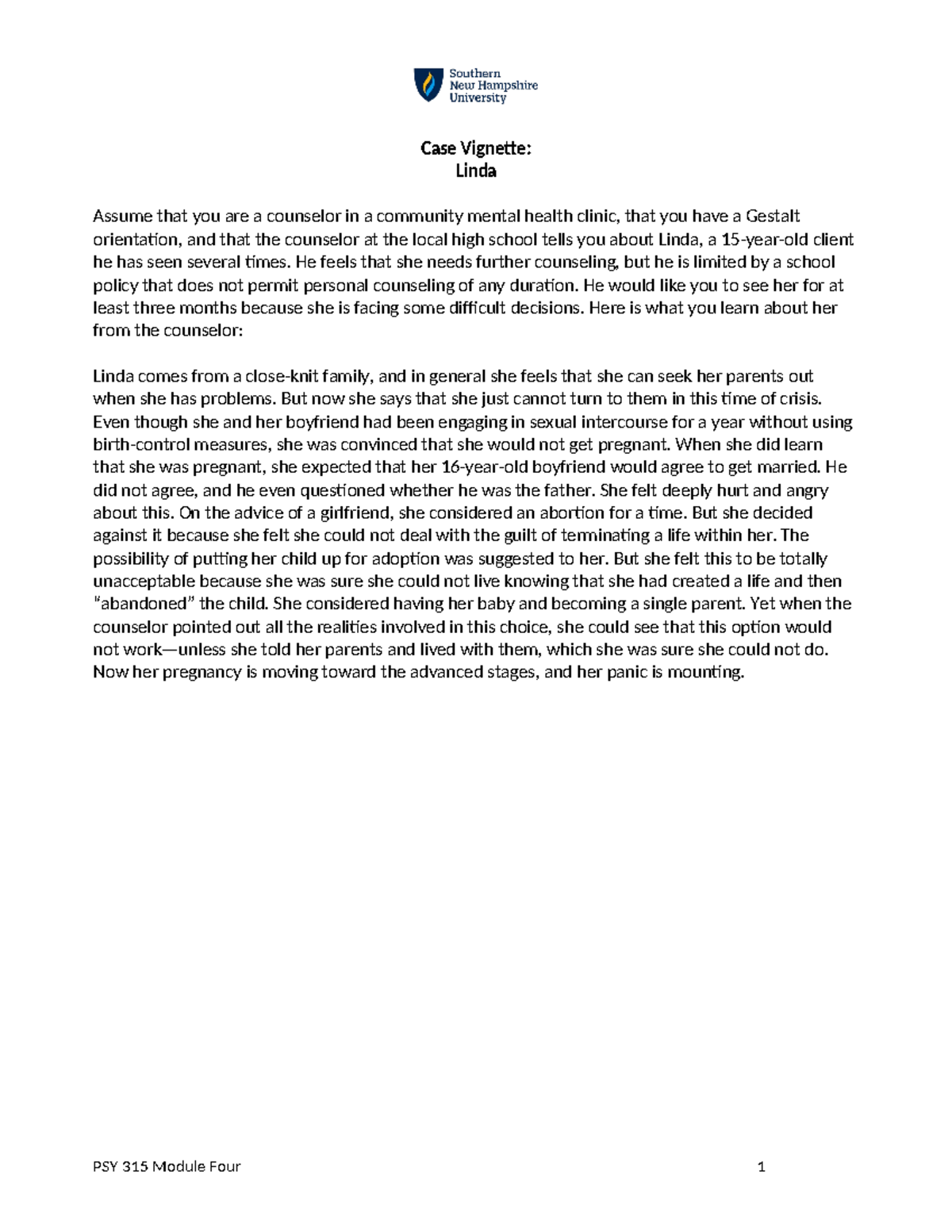 Southern
New Hampshire
University

Case Vignette:
Linda

Assume that you are a counselor in a community mental health clinic, that you have a Gestalt orientation, and that the counselor at the local high school tells you about Linda, a 15-year-old client he has seen several times. He feels that she needs further counseling, but he is limited by a school policy that does not permit personal counseling of any duration. He would like you to see her for at least three months because she is facing some difficult decisions. Here is what you learn about her from the counselor:

Linda comes from a close-knit family, and in general she feels that she can seek her parents out when she has problems. But now she says that she just cannot turn to them in this time of crisis. Even though she and her boyfriend had been engaging in sexual intercourse for a year without using birth-control measures, she was convinced that she would not get pregnant. When she did learn that she was pregnant, she expected that her 16-year-old boyfriend would agree to get married. He did not agree, and he even questioned whether he was the father. She felt deeply hurt and angry about this. On the advice of a girlfriend, she considered an abortion for a time. But she decided against it because she felt she could not deal with the guilt of terminating a life within her. The possibility of putting her child up for adoption was suggested to her. But she felt this to be totally unacceptable because she was sure she could not live knowing that she had created a life and then "abandoned" the child. She considered having her baby and becoming a single parent. Yet when the counselor pointed out all the realities involved in this choice, she could see that this option would not work—unless she told her parents and lived with them, which she was sure she could not do. Now her pregnancy is moving toward the advanced stages, and her panic is mounting.

PSY 315 Module Four 1